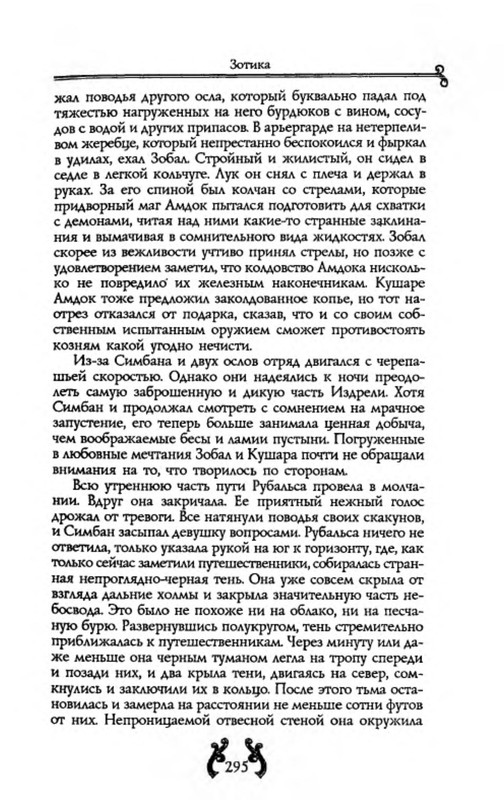 Зотика

жал поводья другого осла, который буквально падал под тяжестью нагруженных на него бурдюков с вином, сосудов с водой и других припасов. В арьергарде на нетерпеливом жеребце, который непрестанно беспокоился и фыркал в удилах, ехал Зобал. Стройный и жилистый, он сидел в седле в легкой кольчуге. Лук он снял с плеча и держал в руках. За его спиной был колчан со стрелами, которые придворный маг Амдок пытался подготовить для схватки с демонами, читая над ними какие-то странные заклинания и вымачивая в сомнительного вида жидкостях. Зобал скорее из вежливости учтиво принял стрелы, но позже с удовлетворением заметил, что колдовство Амдока нисколько не повредило их железным наконечникам. Кушаре Амдок тоже предложил заколдованное копье, но тот наотрез отказался от подарка, сказав, что и со своим собственным испытанным оружием сможет противостоять козням какой угодно нечисти.

Из-за Симбана и двух ослов отряд двигался с черепашьей скоростью. Однако они надеялись к ночи преодолеть самую заброшенную и дикую часть Издрели. Хотя Симбан и продолжал смотреть с сомнением на мрачное запустение, его теперь больше занимала ценная добыча, чем воображаемые бесы и ламии пустыни. Погруженные в любовные мечтания Зобал и Кушара почти не обращали внимания на то, что творилось по сторонам.

Всю утреннюю часть пути Рубальса провела в молчании. Вдруг она закричала. Ее приятный нежный голос дрожал от тревоги. Все натянули поводья своих скакунов, и Симбан засыпал девушку вопросами. Рубальса ничего не ответила, только указала рукой на юг к горизонту, где, как только сейчас заметили путешественники, собиралась странная непроглядно-черная тень. Она уже совсем скрыла от взгляда дальние холмы и закрыла значительную часть небосвода. Это было не похоже ни на облако, ни на песчаную бурю. Развернувшись полукругом, тень стремительно приближалась к путешественникам. Через минуту или даже меньше она черным туманом легла на тропу спереди и позади них, и два крыла тени, двигаясь на север, сомкнулись и заключили их в кольцо. После этого тьма остановилась и замерла на расстоянии не меньше сотни футов от них. Непроницаемой отвесной стеной она окружила

295